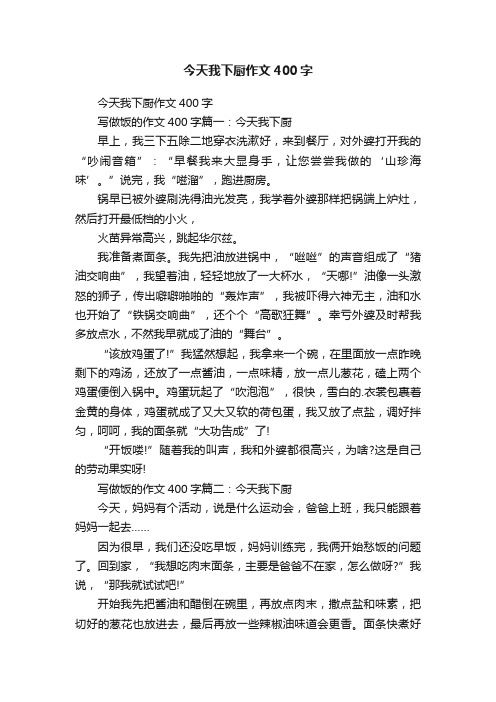 今天我下厨作文400字

今天我下厨作文400字

写做饭的作文400字篇一：今天我下厨

早上，我三下五除二地穿衣洗漱好，来到餐厅，对外婆打开我的“吵闹音箱”：“早餐我来大显身手，让您尝尝我做的‘山珍海味’。”说完，我“嗞溜”，跑进厨房。

锅早已被外婆刷洗得油光发亮，我学着外婆那样把锅端上炉灶，然后打开最低档的小火，

火苗异常高兴，跳起华尔兹。

我准备煮面条。我先把油放进锅中，“嗞嗞”的声音组成了“猪油交响曲”，我望着油，轻轻地放了一大杯水，“天哪!”油像一头激怒的狮子，传出噼噼啪啪的“轰炸声”，我被吓得六神无主，油和水也开始了“铁锅交响曲”，还个个“高歌狂舞”。幸亏外婆及时帮我多放点水，不然我早就成了油的“舞台”。

“该放鸡蛋了!”我猛然想起，我拿来一个碗，在里面放一点昨晚剩下的鸡汤，还放了一点酱油，一点味精，放一点儿葱花，磕上两个鸡蛋便倒入锅中。鸡蛋玩起了“吹泡泡”，很快，雪白的.衣裳包裹着金黄的身体，鸡蛋就成了又大又软的荷包蛋，我又放了点盐，调好拌匀，呵呵，我的面条就“大功告成”了!

“开饭喽!”随着我的叫声，我和外婆都很高兴，为啥?这是自己的劳动果实呀!

写做饭的作文400字篇二：今天我下厨

今天，妈妈有个活动，说是什么运动会，爸爸上班，我只能跟着妈妈一起去……

因为很早，我们还没吃早饭，妈妈训练完，我俩开始愁饭的问题了。回到家，“我想吃肉末面条，主要是爸爸不在家，怎么做呀?”我说，“那我就试试吧!”

开始我先把酱油和醋倒在碗里，再放点肉末，撒点盐和味素，把切好的葱花也放进去，最后再放一些辣椒油味道会更香。面条快煮好